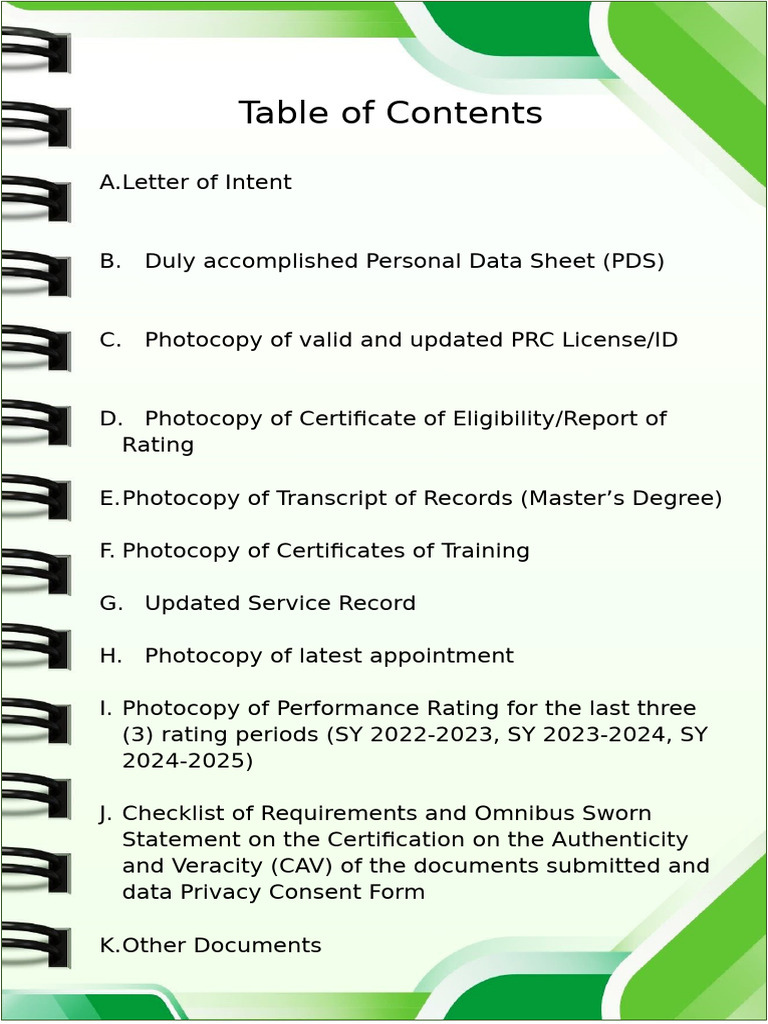 Table of Contents

A. Letter of Intent

B. Duly accomplished Personal Data Sheet (PDS)

C. Photocopy of valid and updated PRC License/ID

D. Photocopy of Certificate of Eligibility/Report of Rating

E. Photocopy of Transcript of Records (Master’s Degree)

F. Photocopy of Certificates of Training

G. Updated Service Record

H. Photocopy of latest appointment

I. Photocopy of Performance Rating for the last three (3) rating periods (SY 2022-2023, SY 2023-2024, SY 2024-2025)

J. Checklist of Requirements and Omnibus Sworn Statement on the Certification on the Authenticity and Veracity (CAV) of the documents submitted and data Privacy Consent Form

K. Other Documents